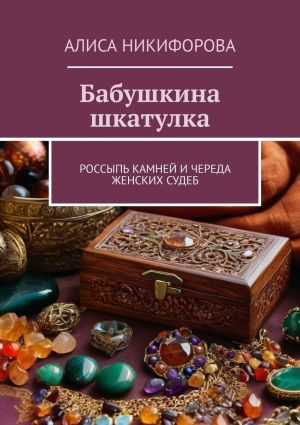 АЛИСА НИКИФОРОВА

Бабушкина шкатулка

РОССЫПЬ КАМНЕЙ И ЧЕРЕДА ЖЕНСКИХ СУДЕБ